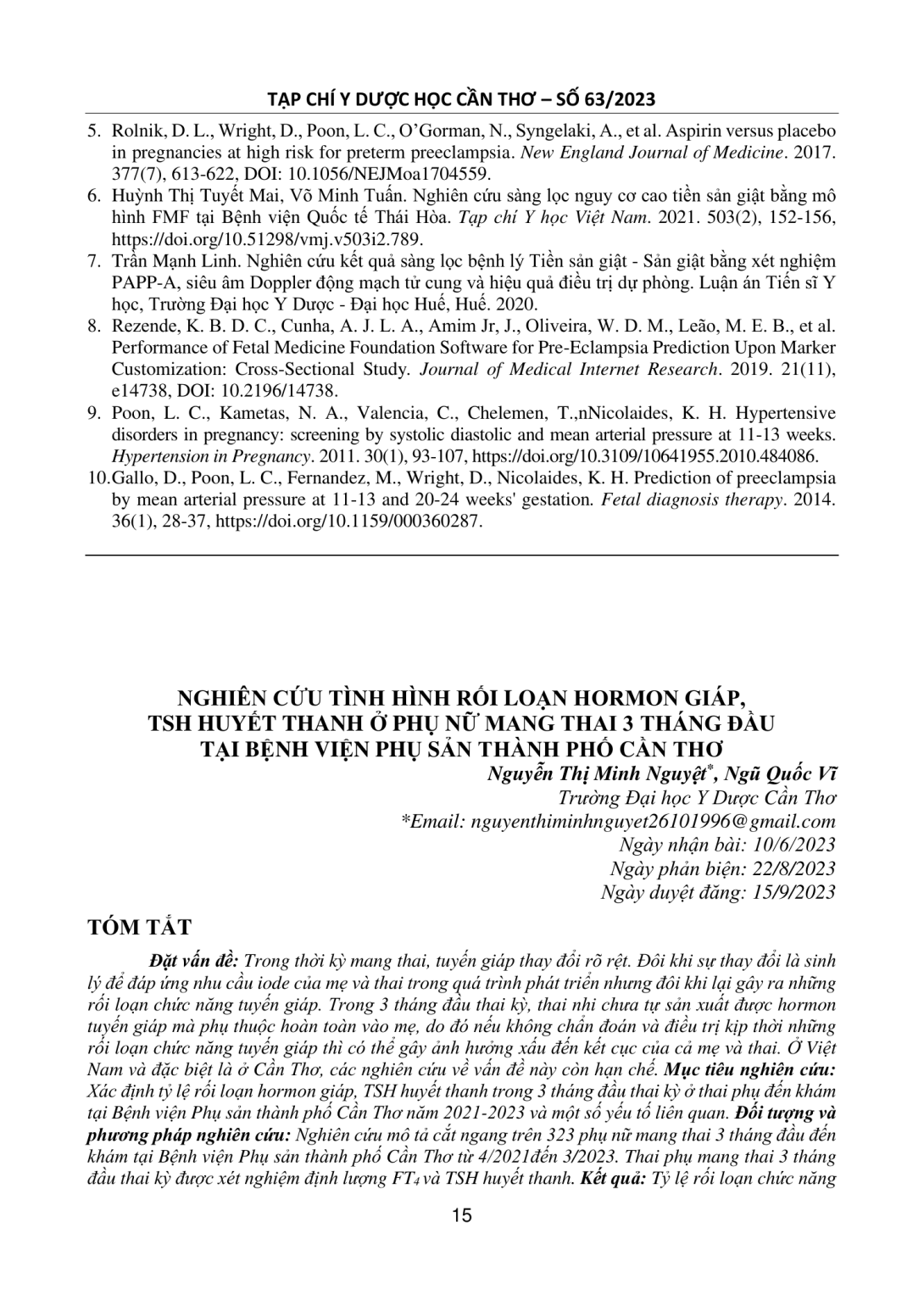 TẠP CHÍ Y DƯỢC HỌC CẦN THƠ – SỐ 63/2023

5. Rolnik, D. L., Wright, D., Poon, L. C., O'Gorman, N., Syngelaki, A., et al. Aspirin versus placebo in pregnancies at high risk for preterm preeclampsia. New England Journal of Medicine. 2017. 377(7), 613-622, DOI: 10.1056/NEJMoa1704559.

6. Huỳnh Thị Tuyết Mai, Võ Minh Tuấn. Nghiên cứu sàng lọc nguy cơ cao tiền sản giật bằng mô hình FMF tại Bệnh viện Quốc tế Thái Hòa. Tạp chí Y học Việt Nam. 2021. 503(2), 152-156, https://doi.org/10.51298/vmj.v503i2.789.

7. Trần Mạnh Linh. Nghiên cứu kết quả sàng lọc bệnh lý Tiền sản giật - Sản giật bằng xét nghiệm PAPP-A, siêu âm Doppler động mạch tử cung và hiệu quả điều trị dự phòng. Luận án Tiến sĩ Y học, Trường Đại học Y Dược - Đại học Huế, Huế. 2020.

8. Rezende, K. B. D. C., Cunha, A. J. L. A., Amim Jr, J., Oliveira, W. D. M., Leão, M. E. B., et al. Performance of Fetal Medicine Foundation Software for Pre-Eclampsia Prediction Upon Marker Customization: Cross-Sectional Study. Journal of Medical Internet Research. 2019. 21(11), e14738, DOI: 10.2196/14738.

9. Poon, L. C., Kametas, N. A., Valencia, C., Chelemen, T.,nNicolaides, K. H. Hypertensive disorders in pregnancy: screening by systolic diastolic and mean arterial pressure at 11-13 weeks. Hypertension in Pregnancy. 2011. 30(1), 93-107, https://doi.org/10.3109/10641955.2010.484086.

10.Gallo, D., Poon, L. C., Fernandez, M., Wright, D., Nicolaides, K. H. Prediction of preeclampsia by mean arterial pressure at 11-13 and 20-24 weeks' gestation. Fetal diagnosis therapy. 2014. 36(1), 28-37, https://doi.org/10.1159/000360287.

NGHIÊN CỨU TÌNH HÌNH RỐI LOẠN HORMON GIÁP, TSH HUYẾT THANH Ở PHỤ NỮ MANG THAI 3 THÁNG ĐẦU TẠI BỆNH VIỆN PHỤ SẢN THÀNH PHỐ CẦN THƠ

Nguyễn Thị Minh Nguyệt*, Ngũ Quốc Vĩ
Trường Đại học Y Dược Cần Thơ
*Email: nguyenthiminhnguyet26101996@gmail.com
Ngày nhận bài: 10/6/2023
Ngày phản biện: 22/8/2023
Ngày duyệt đăng: 15/9/2023

TÓM TẮT

Đặt vấn đề: Trong thời kỳ mang thai, tuyến giáp thay đổi rõ rệt. Đôi khi sự thay đổi là sinh lý để đáp ứng nhu cầu iode của mẹ và thai trong quá trình phát triển nhưng đôi khi lại gây ra những rối loạn chức năng tuyến giáp. Trong 3 tháng đầu thai kỳ, thai nhi chưa tự sản xuất được hormon tuyến giáp mà phụ thuộc hoàn toàn vào mẹ, do đó nếu không chẩn đoán và điều trị kịp thời những rối loạn chức năng tuyến giáp thì có thể gây ảnh hưởng xấu đến kết cục của cả mẹ và thai. Ở Việt Nam và đặc biệt là ở Cần Thơ, các nghiên cứu về vấn đề này còn hạn chế. Mục tiêu nghiên cứu: Xác định tỷ lệ rối loạn hormon giáp, TSH huyết thanh trong 3 tháng đầu thai kỳ ở thai phụ đến khám tại Bệnh viện Phụ sản thành phố Cần Thơ năm 2021-2023 và một số yếu tố liên quan. Đối tượng và phương pháp nghiên cứu: Nghiên cứu mô tả cắt ngang trên 323 phụ nữ mang thai 3 tháng đầu đến khám tại Bệnh viện Phụ sản thành phố Cần Thơ từ 4/2021đến 3/2023. Thai phụ mang thai 3 tháng đầu thai kỳ được xét nghiệm định lượng $FT_4$ và TSH huyết thanh. Kết quả: Tỷ lệ rối loạn chức năng

15